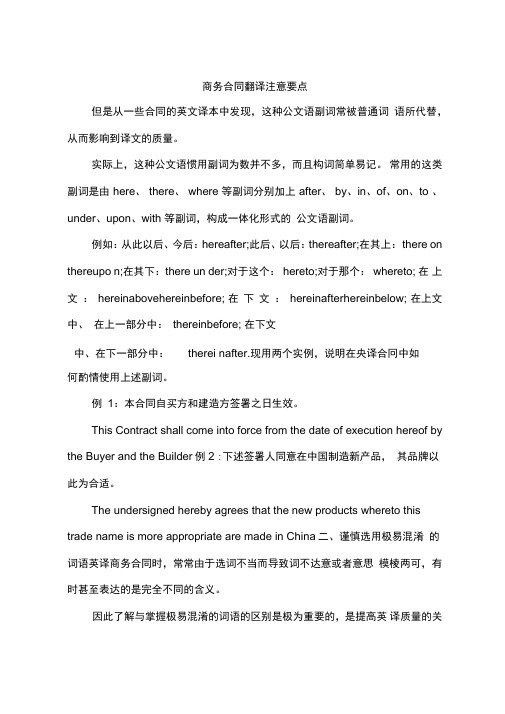 商务合同翻译注意要点

但是从一些合同的英文译本中发现，这种公文语副词常被普通词 语所代替，从而影响到译文的质量。

实际上，这种公文语惯用副词为数并不多，而且构词简单易记。 常用的这类副词是由 here、 there、 where 等副词分别加上 after、 by、in、of、on、to 、under、upon、with 等副词，构成一体化形式的 公文语副词。

例如：从此以后、今后：hereafter;此后、以后：thereafter;在其上：there on thereupo n;在其下：there un der;对于这个： hereto;对于那个： whereto; 在 上 文 ： hereinabovehereinbefore; 在 下 文 ： hereinafterhereinbelow; 在上文中、 在上一部分中： thereinbefore; 在下文

中、在下一部分中： therei nafter.现用两个实例，说明在央译合同中如何酌情使用上述副词。

例 1：本合同自买方和建造方签署之日生效。

This Contract shall come into force from the date of execution hereof by the Buyer and the Builder 例 2 : 下述签署人同意在中国制造新产品， 其品牌以此为合适。

The undersigned hereby agrees that the new products whereto this trade name is more appropriate are made in China 二、谨慎选用极易混淆 的词语英译商务合同时，常常由于选词不当而导致词不达意或者意思 模棱两可，有时甚至表达的是完全不同的含义。

因此了解与掌握极易混淆的词语的区别是极为重要的，是提高英 译质量的关